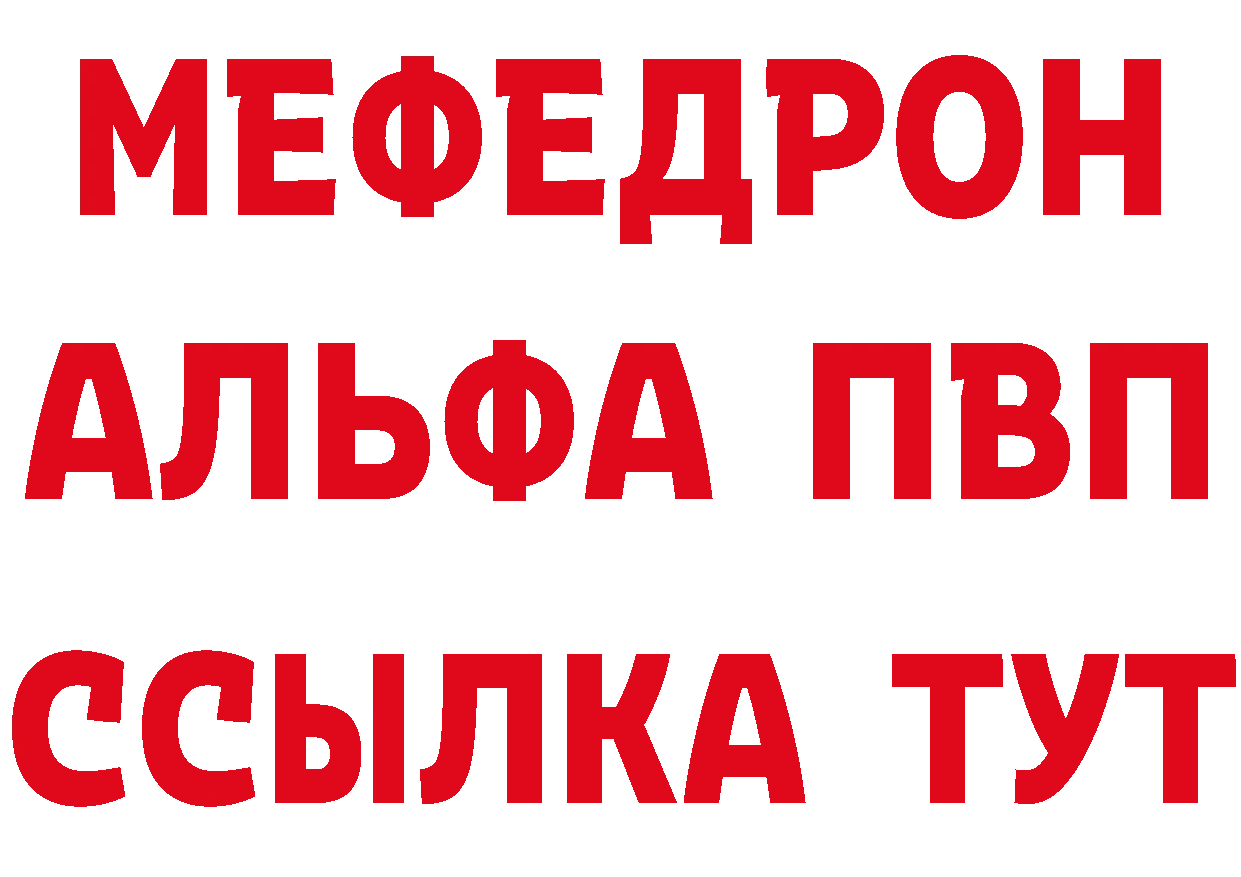 МЕФЕДРОН
АЛЬФА ПВП
ССЫЛКА ТУТ